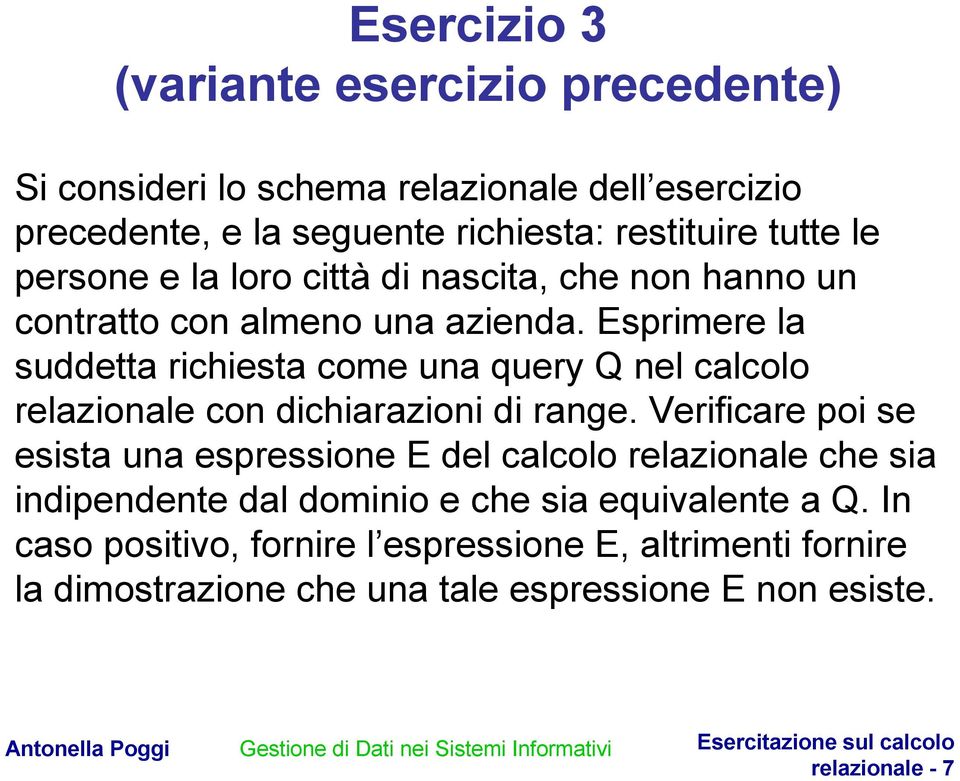 Esercizio 3
(variante esercizio precedente)

Si consideri lo schema relazionale dell’esercizio precedente, e la seguente richiesta: restituire tutte le persone e la loro città di nascita, che non hanno un contratto con almeno una azienda. Esprimere la suddetta richiesta come una query Q nel calcolo relazionale con dichiarazioni di range. Verificare poi se esista una espressione E del calcolo relazionale che sia indipendente dal dominio e che sia equivalente a Q. In caso positivo, fornire l’espressione E, altrimenti fornire la dimostrazione che una tale espressione E non esiste.

Antonella Poggi

Gestione di Dati nei Sistemi Informativi

Esercitazione sul calcolo relazionale - 7